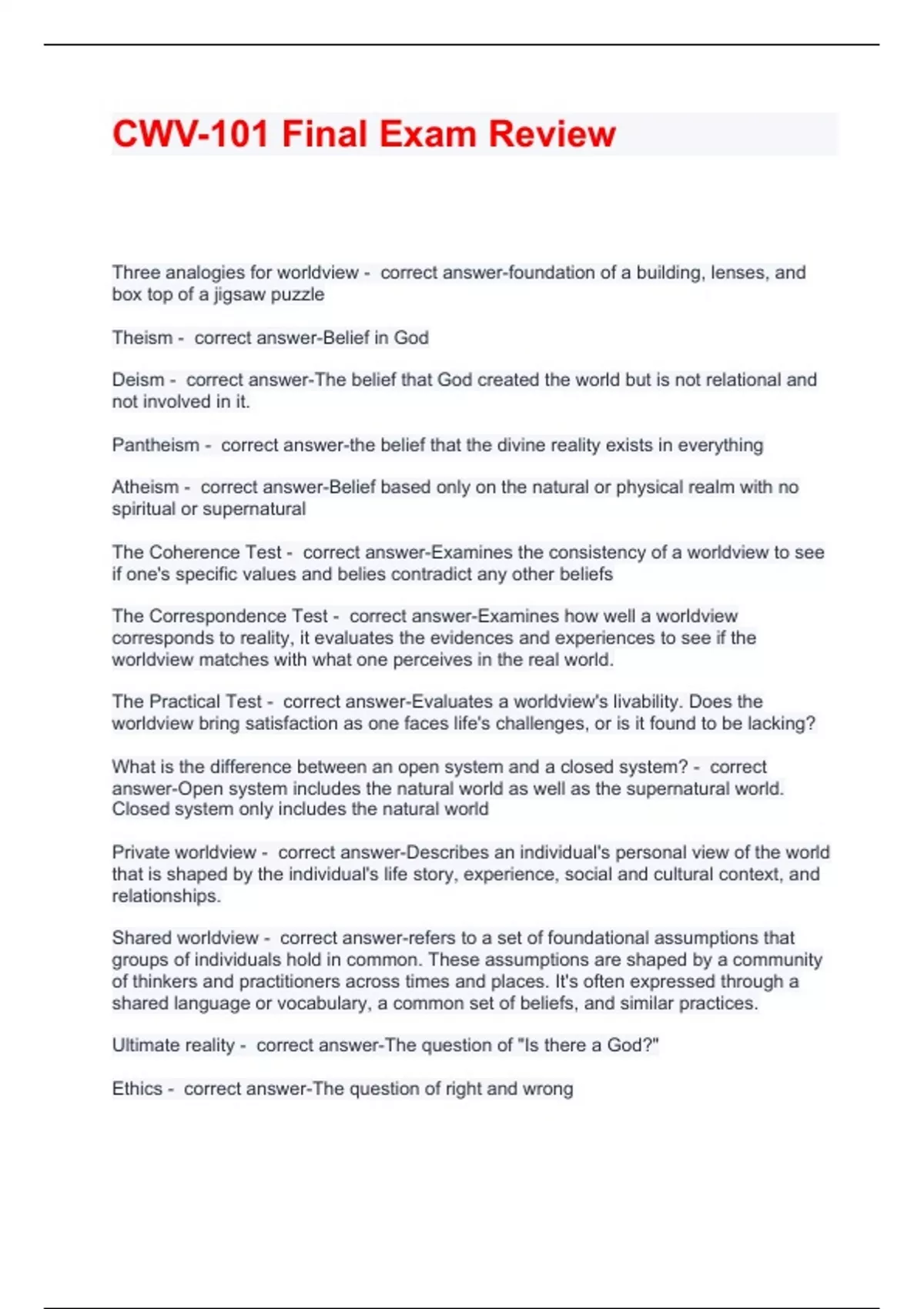 CWV-101 Final Exam Review

Three analogies for worldview - correct answer-foundation of a building, lenses, and box top of a jigsaw puzzle

Theism - correct answer-Belief in God

Deism - correct answer-The belief that God created the world but is not relational and not involved in it.

Pantheism - correct answer-the belief that the divine reality exists in everything

Atheism - correct answer-Belief based only on the natural or physical realm with no spiritual or supernatural

The Coherence Test - correct answer-Examines the consistency of a worldview to see if one's specific values and belies contradict any other beliefs

The Correspondence Test - correct answer-Examines how well a worldview corresponds to reality, it evaluates the evidences and experiences to see if the worldview matches with what one perceives in the real world.

The Practical Test - correct answer-Evaluates a worldview's livability. Does the worldview bring satisfaction as one faces life's challenges, or is it found to be lacking?

What is the difference between an open system and a closed system? - correct answer-Open system includes the natural world as well as the supernatural world. Closed system only includes the natural world

Private worldview - correct answer-Describes an individual's personal view of the world that is shaped by the individual's life story, experience, social and cultural context, and relationships.

Shared worldview - correct answer-refers to a set of foundational assumptions that groups of individuals hold in common. These assumptions are shaped by a community of thinkers and practitioners across times and places. It's often expressed through a shared language or vocabulary, a common set of beliefs, and similar practices.

Ultimate reality - correct answer-The question of "Is there a God?"

Ethics - correct answer-The question of right and wrong